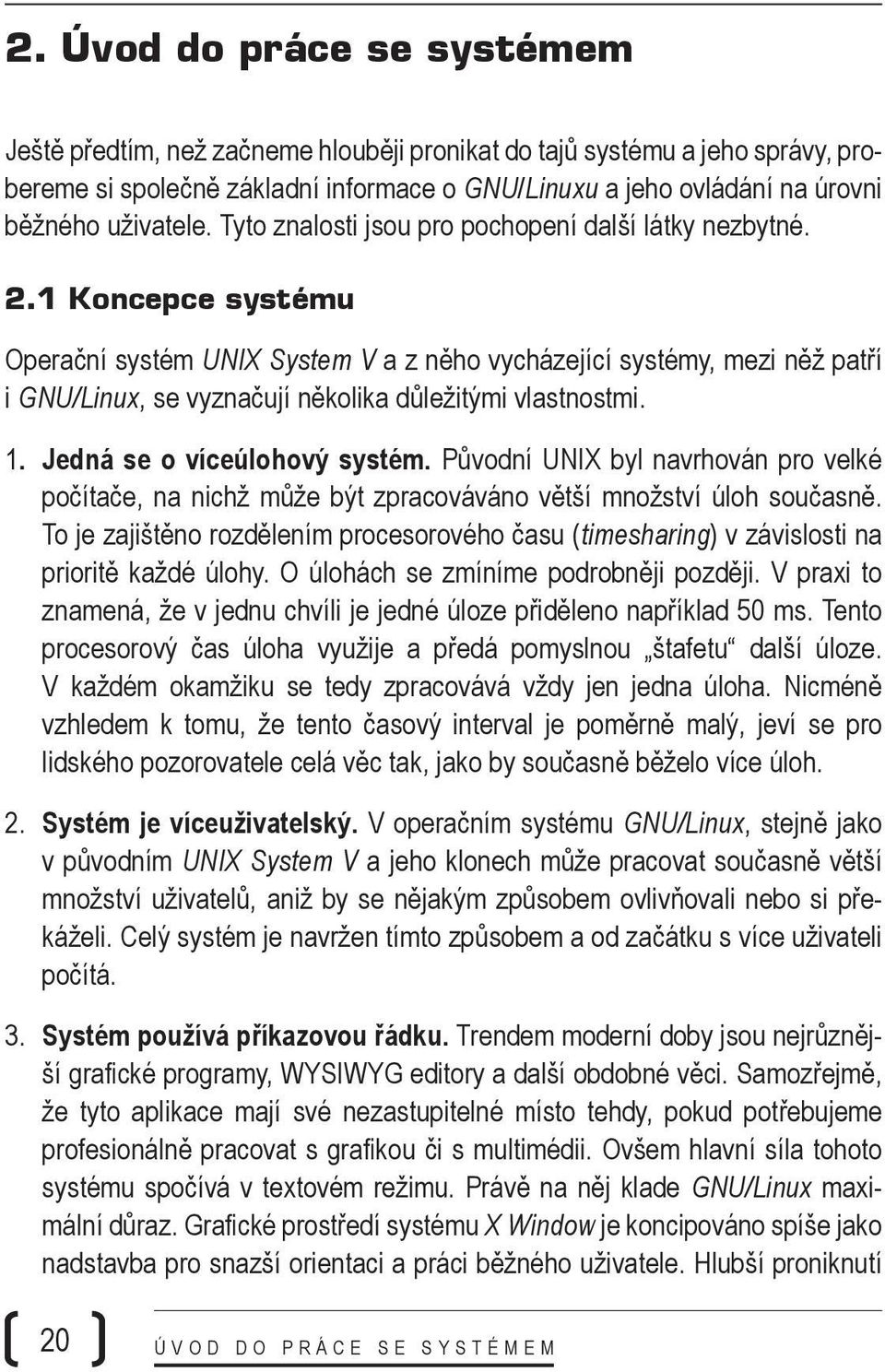 2. Úvod do práce se systémem

Ještě předtím, než začneme hlouběji pronikat do tajů systému a jeho správy, probereme si společně základní informace o GNU/Linuxu a jeho ovládání na úrovni běžného uživatele. Tyto znalosti jsou pro pochopení další látky nezbytné.

2.1 Koncepce systému

Operační systém UNIX System V a z něho vycházející systémy, mezi něž patří i GNU/Linux, se vyznačují několika důležitými vlastnostmi.

1. Jedná se o víceúlohový systém. Původní UNIX byl navrhován pro velké počítače, na nichž může být zpracováváno větší množství úloh současně. To je zajištěno rozdělením procesorového času (timesharing) v závislosti na prioritě každé úlohy. O úlohách se zmíníme podrobněji později. V praxi to znamená, že v jednu chvíli je jedné úloze přiděleno například 50 ms. Tento procesorový čas úloha využije a předá pomyslnou „štafetu“ další úloze. V každém okamžiku se tedy zpracovává vždy jen jedna úloha. Nicméně vzhledem k tomu, že tento časový interval je poměrně malý, jeví se pro lidského pozorovatele celá věc tak, jako by současně běželo více úloh.

2. Systém je víceuživatelský. V operačním systému GNU/Linux, stejně jako v původním UNIX System V a jeho klonech může pracovat současně větší množství uživatelů, aniž by se nějakým způsobem ovlivňovali nebo si překáželi. Celý systém je navržen tímto způsobem a od začátku s více uživateli počítá.

3. Systém používá příkazovou řádku. Trendem moderní doby jsou nejrůznější grafické programy, WYSIWYG editory a další obdobné věci. Samozřejmě, že tyto aplikace mají své nezastupitelné místo tehdy, pokud potřebujeme profesionálně pracovat s grafikou či s multimédii. Ovšem hlavní síla tohoto systému spočívá v textovém režimu. Právě na něj klade GNU/Linux maximální důraz. Grafické prostředí systému X Window je koncipováno spíše jako nadstavba pro snazší orientaci a práci běžného uživatele. Hlubší proniknutí

20 ÚVOD DO PRÁCE SE SYSTÉMEM